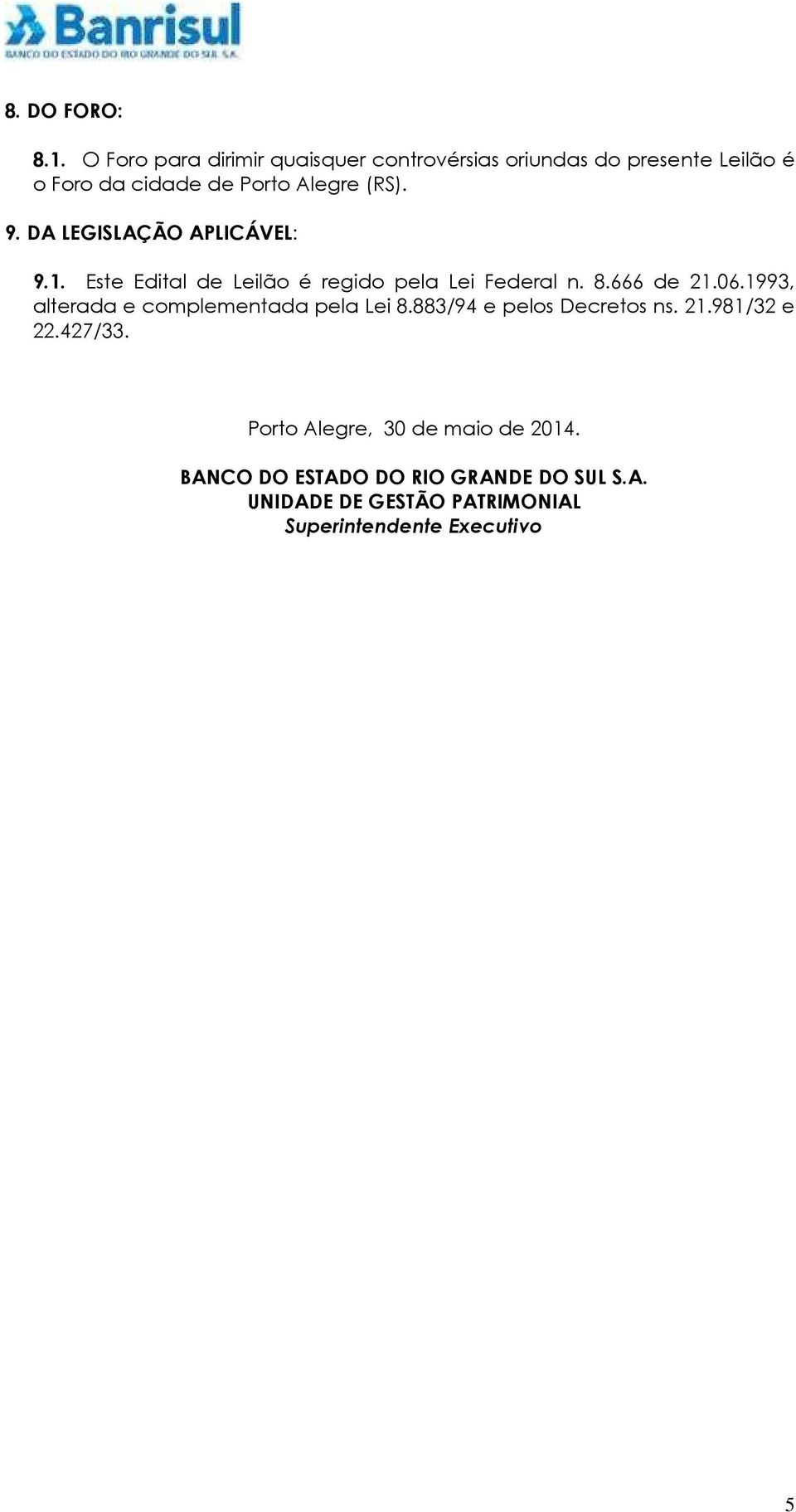 Banrisul
BANCO DO ESTADO DO RIO GRANDE DO SUL S.A.

8. DO FORO:

8.1. O Foro para dirimir quaisquer controvérsias oriundas do presente Leilão é o Foro da cidade de Porto Alegre (RS).

9. DA LEGISLAÇÃO APLICÁVEL:

9.1. Este Edital de Leilão é regido pela Lei Federal n. 8.666 de 21.06.1993, alterada e complementada pela Lei 8.883/94 e pelos Decretos ns. 21.981/32 e 22.427/33.

Porto Alegre, 30 de maio de 2014.

BANCO DO ESTADO DO RIO GRANDE DO SUL S.A.
UNIDADE DE GESTÃO PATRIMONIAL
Superintendente Executivo

5